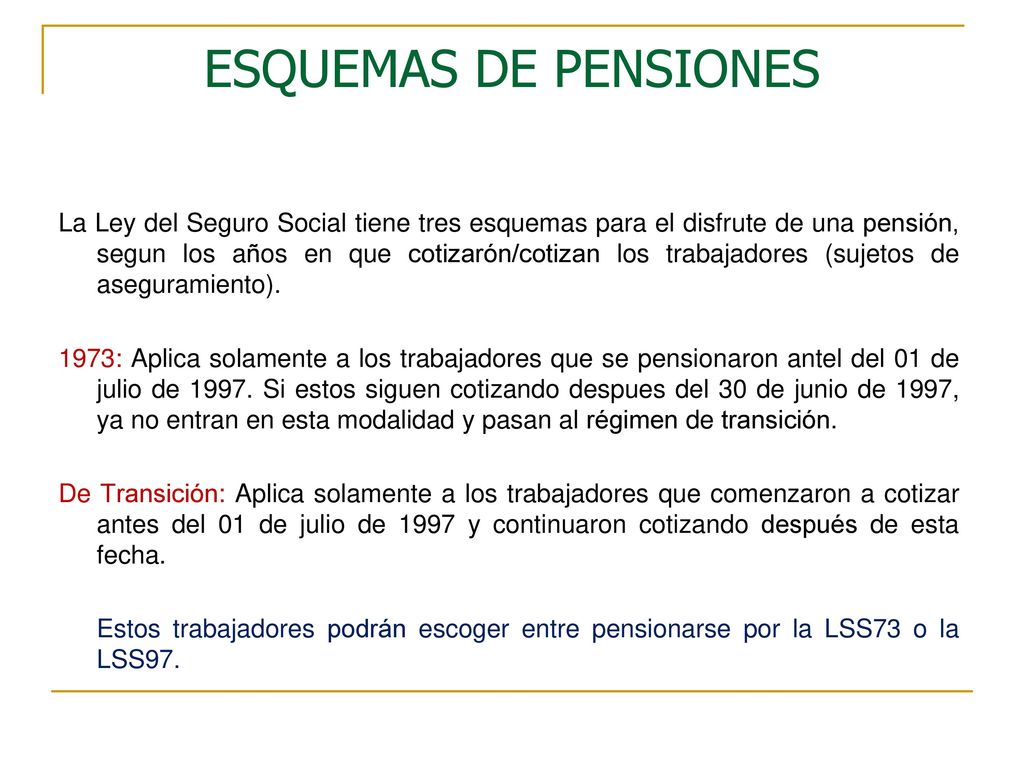 ESQUEMAS DE PENSIONES

La Ley del Seguro Social tiene tres esquemas para el disfrute de una pensión, segun los años en que cotizarón/cotizan los trabajadores (sujetos de aseguramiento).

1973: Aplica solamente a los trabajadores que se pensionaron antel del 01 de julio de 1997. Si estos siguen cotizando despues del 30 de junio de 1997, ya no entran en esta modalidad y pasan al régimen de transición.

De Transición: Aplica solamente a los trabajadores que comenzaron a cotizar antes del 01 de julio de 1997 y continuaron cotizando después de esta fecha.

Estos trabajadores podrán escoger entre pensionarse por la LSS73 o la LSS97.